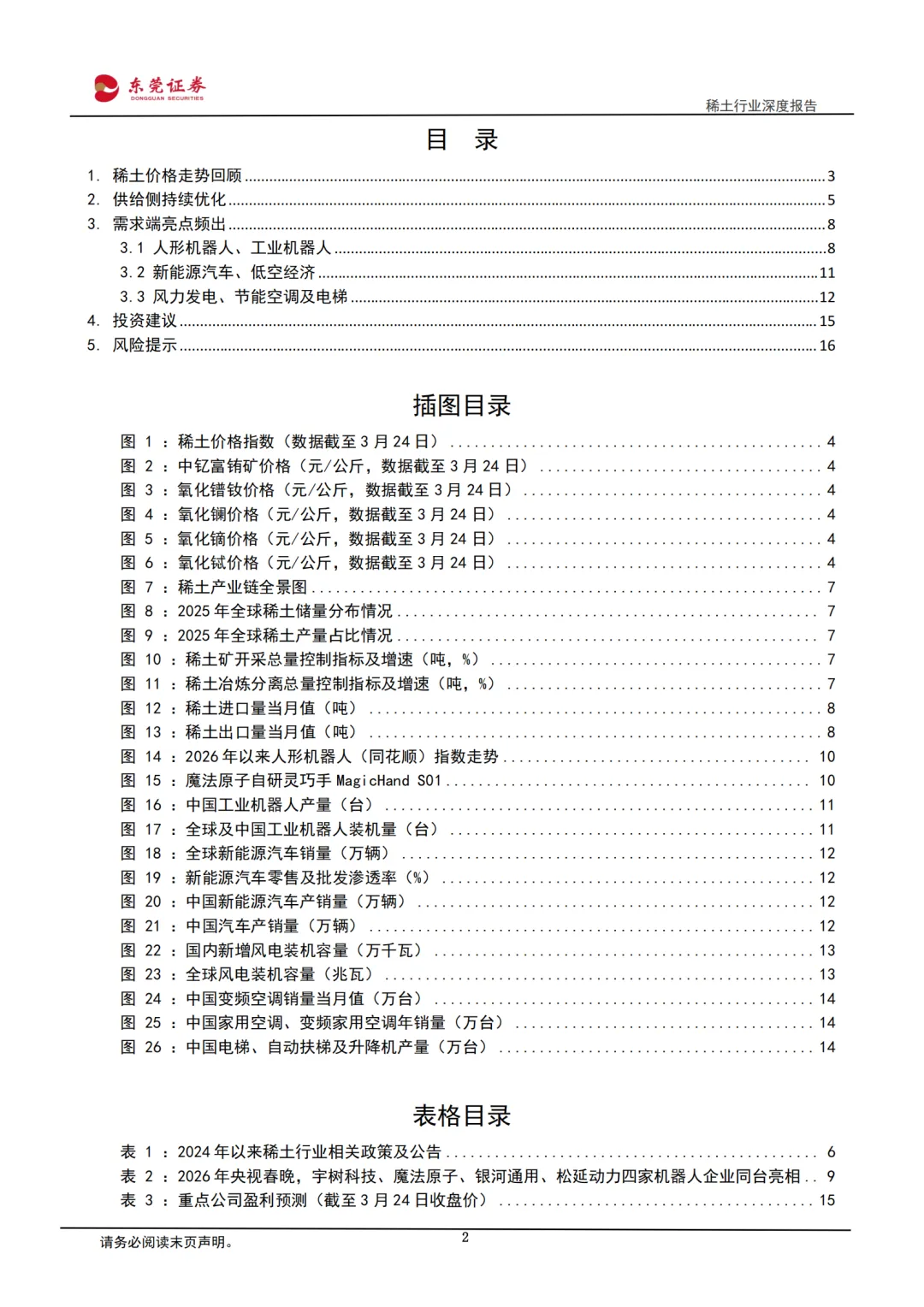 东莞证券
DONGGUAN SECURITIES

稀土行业深度报告

目 录

1. 稀土价格走势回顾 ........ 3
2. 供给侧持续优化 ........ 5
3. 需求端亮点频出 ........ 8
3.1 人形机器人、工业机器人 ........ 8
3.2 新能源汽车、低空经济 ........ 11
3.3 风力发电、节能空调及电梯 ........ 12
4. 投资建议 ........ 15
5. 风险提示 ........ 16

插图目录

图 1 ：稀土价格指数（数据截至 3 月 24 日） ........ 4
图 2 ：中钇富铕矿价格（元/公斤，数据截至 3 月 24 日） ........ 4
图 3 ：氧化镨钕价格（元/公斤，数据截至 3 月 24 日） ........ 4
图 4 ：氧化镧价格（元/公斤，数据截至 3 月 24 日） ........ 4
图 5 ：氧化镝价格（元/公斤，数据截至 3 月 24 日） ........ 4
图 6 ：氧化铽价格（元/公斤，数据截至 3 月 24 日） ........ 4
图 7 ：稀土产业链全景图 ........ 7
图 8 ：2025 年全球稀土储量分布情况 ........ 7
图 9 ：2025 年全球稀土产量占比情况 ........ 7
图 10 ：稀土矿开采总量控制指标及增速（吨，%） ........ 7
图 11 ：稀土冶炼分离总量控制指标及增速（吨，%） ........ 7
图 12 ：稀土进口量当月值（吨） ........ 8
图 13 ：稀土出口量当月值（吨） ........ 8
图 14 ：2026 年以来人形机器人（同花顺）指数走势 ........ 10
图 15 ：魔法原子自研灵巧手 MagicHand S01 ........ 10
图 16 ：中国工业机器人产量（台） ........ 11
图 17 ：全球及中国工业机器人装机量（台） ........ 11
图 18 ：全球新能源汽车销量（万辆） ........ 12
图 19 ：新能源汽车零售及批发渗透率（%） ........ 12
图 20 ：中国新能源汽车产销量（万辆） ........ 12
图 21 ：中国汽车产销量（万辆） ........ 12
图 22 ：国内新增风电装机容量（万千瓦） ........ 13
图 23 ：全球风电装机容量（兆瓦） ........ 13
图 24 ：中国变频空调销量当月值（万台） ........ 14
图 25 ：中国家用空调、变频家用空调年销量（万台） ........ 14
图 26 ：中国电梯、自动扶梯及升降机产量（万台） ........ 14

表格目录

表 1 ：2024 年以来稀土行业相关政策及公告 ........ 6
表 2 ：2026 年央视春晚，宇树科技、魔法原子、银河通用、松延动力四家机器人企业同台亮相 .. 9
表 3 ：重点公司盈利预测（截至 3 月 24 日收盘价） ........ 15

请务必阅读末页声明。
2